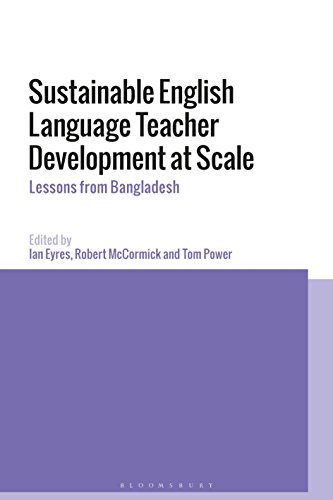 Sustainable English Language Teacher Development at Scale
Lessons from Bangladesh

Edited by
Ian Eyres, Robert McCormick and Tom Power

BLOOMSBURY